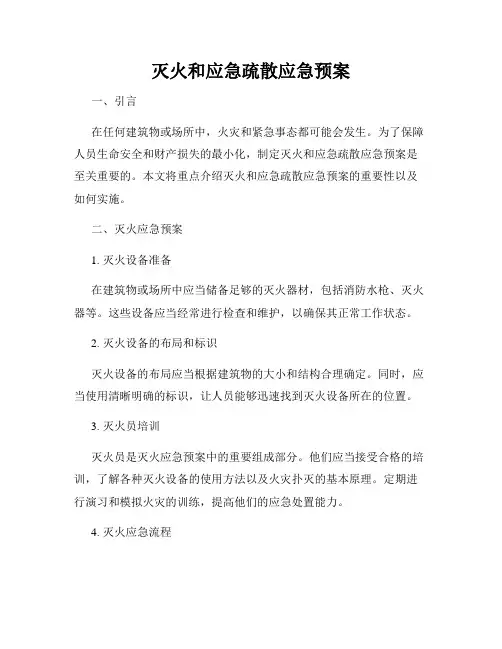 灭火和应急疏散应急预案

一、引言

在任何建筑物或场所中，火灾和紧急事态都可能会发生。为了保障人员生命安全和财产损失的最小化，制定灭火和应急疏散应急预案是至关重要的。本文将重点介绍灭火和应急疏散应急预案的重要性以及如何实施。

二、灭火应急预案

1. 灭火设备准备

在建筑物或场所中应当储备足够的灭火器材，包括消防水枪、灭火器等。这些设备应当经常进行检查和维护，以确保其正常工作状态。

2. 灭火设备的布局和标识

灭火设备的布局应当根据建筑物的大小和结构合理确定。同时，应当使用清晰明确的标识，让人员能够迅速找到灭火设备所在的位置。

3. 灭火员培训

灭火员是灭火应急预案中的重要组成部分。他们应当接受合格的培训，了解各种灭火设备的使用方法以及火灾扑灭的基本原理。定期进行演习和模拟火灾的训练，提高他们的应急处置能力。

4. 灭火应急流程